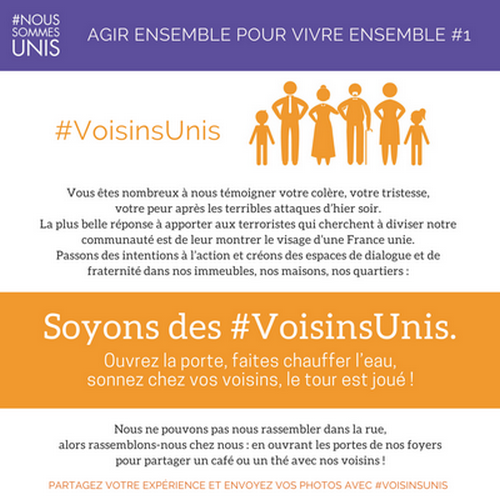 #NOUS
SOMMES
UNIS

AGIR ENSEMBLE POUR VIVRE ENSEMBLE #1

#VoisinsUnis

Vous êtes nombreux à nous témoigner votre colère, votre tristesse, votre peur après les terribles attaques d'hier soir. La plus belle réponse à apporter aux terroristes qui cherchent à diviser notre communauté est de leur montrer le visage d'une France unie. Passons des intentions à l'action et créons des espaces de dialogue et de fraternité dans nos immeubles, nos maisons, nos quartiers :

Soyons des #VoisinsUnis.

Ouvrez la porte, faites chauffer l'eau, sonnez chez vos voisins, le tour est joué !

Nous ne pouvons pas nous rassembler dans la rue, alors rassemblons-nous chez nous : en ouvrant les portes de nos foyers pour partager un café ou un thé avec nos voisins !

PARTAGEZ VOTRE EXPÉRIENCE ET ENVOYEZ VOS PHOTOS AVEC #VOISINSUNIS